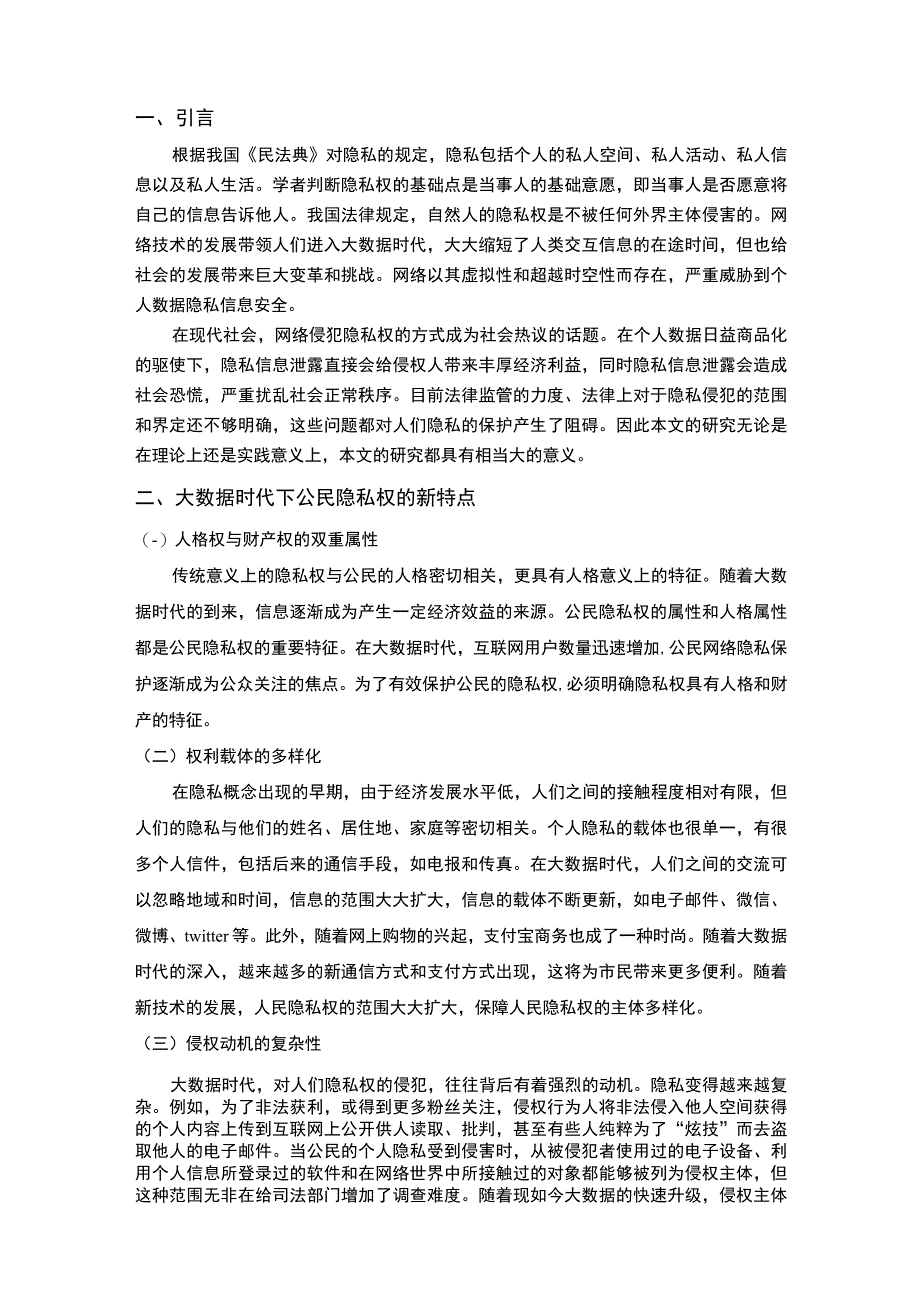 一、引言

根据我国《民法典》对隐私的规定，隐私包括个人的私人空间、私人活动、私人信息以及私人生活。学者判断隐私权的基础点是当事人的基础意愿，即当事人是否愿意将自己的信息告诉他人。我国法律规定，自然人的隐私权是不被任何外界主体侵害的。网络技术的发展带领人们进入大数据时代，大大缩短了人类交互信息的在途时间，但也给社会的发展带来巨大变革和挑战。网络以其虚拟性和超越时空性而存在，严重威胁到个人数据隐私信息安全。

在现代社会，网络侵犯隐私权的方式成为社会热议的话题。在个人数据日益商品化的驱使下，隐私信息泄露直接会给侵权人带来丰厚经济利益，同时隐私信息泄露会造成社会恐慌，严重扰乱社会正常秩序。目前法律监管的力度、法律上对于隐私侵犯的范围和界定还不够明确，这些问题都对人们隐私的保护产生了阻碍。因此本文的研究无论是在理论上还是实践意义上，本文的研究都具有相当大的意义。

二、大数据时代下公民隐私权的新特点

（-）人格权与财产权的双重属性

传统意义上的隐私权与公民的人格密切相关，更具有人格意义上的特征。随着大数据时代的到来，信息逐渐成为产生一定经济效益的来源。公民隐私权的属性和人格属性都是公民隐私权的重要特征。在大数据时代，互联网用户数量迅速增加，公民网络隐私保护逐渐成为公众关注的焦点。为了有效保护公民的隐私权，必须明确隐私权具有人格和财产的特征。

（二）权利载体的多样化

在隐私概念出现的早期，由于经济发展水平低，人们之间的接触程度相对有限，但人们的隐私与他们的姓名、居住地、家庭等密切相关。个人隐私的载体也很单一，有很多个人信件，包括后来的通信手段，如电报和传真。在大数据时代，人们之间的交流可以忽略地域和时间，信息的范围大大扩大，信息的载体不断更新，如电子邮件、微信、微博、twitter等。此外，随着网上购物的兴起，支付宝商务也成了一种时尚。随着大数据时代的深入，越来越多的新通信方式和支付方式出现，这将为市民带来更多便利。随着新技术的发展，人民隐私权的范围大大扩大，保障人民隐私权的主体多样化。

（三）侵权动机的复杂性

大数据时代，对人们隐私权的侵犯，往往背后有着强烈的动机。隐私变得越来越复杂。例如，为了非法获利，或得到更多粉丝关注，侵权行为人将非法侵入他人空间获得的个人内容上传到互联网上公开供人读取、批判，甚至有些人纯粹为了“炫技”而去盗取他人的电子邮件。当公民的个人隐私受到侵害时，从被侵犯者使用过的电子设备、利用个人信息所登录过的软件和在网络世界中所接触过的对象都能够被列为侵权主体，但这种范围无非在给司法部门增加了调查难度。随着现如今大数据的快速升级，侵权主体